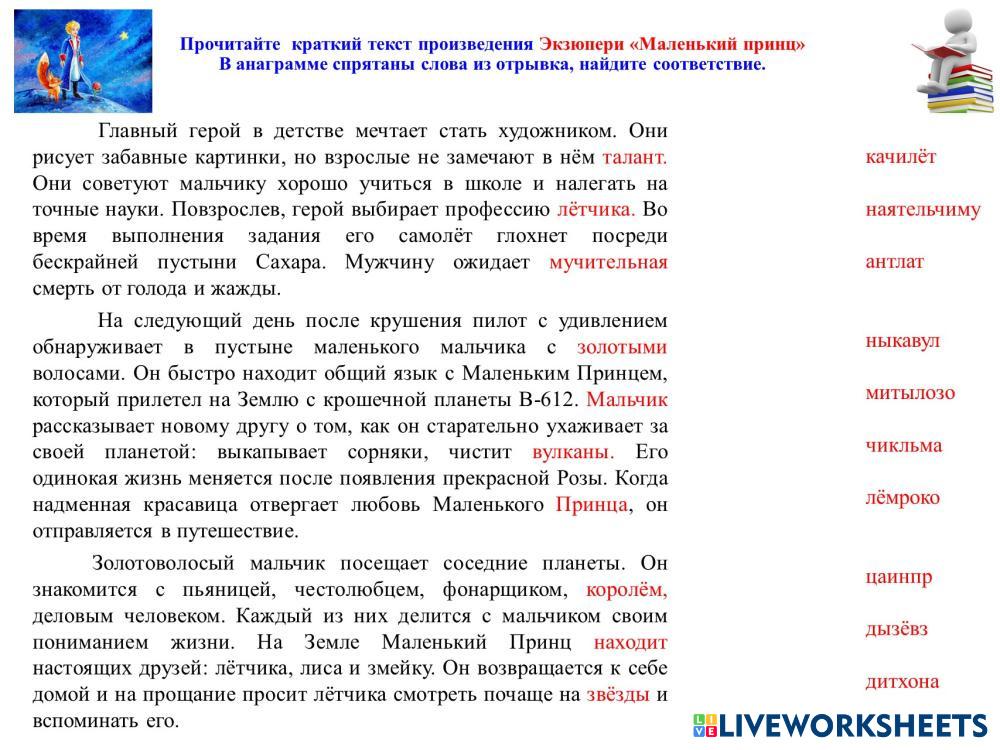 Прочитайте краткий текст произведения Экзюпери «Маленький принц»
В анаграмме спрятаны слова из отрывка, найдите соответствие.

Главный герой в детстве мечтает стать художником. Они рисует забавные картинки, но взрослые не замечают в нём талант. Они советуют мальчику хорошо учиться в школе и налегать на точные науки. Повзрослев, герой выбирает профессию лётчика. Во время выполнения задания его самолёт глохнет посреди бескрайней пустыни Сахара. Мужчину ожидает мучительная смерть от голода и жажды.

На следующий день после крушения пилот с удивлением обнаруживает в пустыне маленького мальчика с золотыми волосами. Он быстро находит общий язык с Маленьким Принцем, который прилетел на Землю с крошечной планеты В-612. Мальчик рассказывает новому другу о том, как он старательно ухаживает за своей планетой: выкапывает сорняки, чистит вулканы. Его одинокая жизнь меняется после появления прекрасной Розы. Когда надменная красавица отвергает любовь Маленького Принца, он отправляется в путешествие.

Золотоволосый мальчик посещает соседние планеты. Он знакомится с пьяницей, честолюбцем, фонарщиком, королём, деловым человеком. Каждый из них делится с мальчиком своим пониманием жизни. На Земле Маленький Принц находит настоящих друзей: лётчика, лиса и змейку. Он возвращается к себе домой и на прощание просит лётчика смотреть почаще на звёзды и вспоминать его.

качилёт
наятельчиму
антлат
ныкавул
митылозо
чикльма
лёмроко
цаинпр
дызёвз
дитхона

LIVEWORKSHEETS